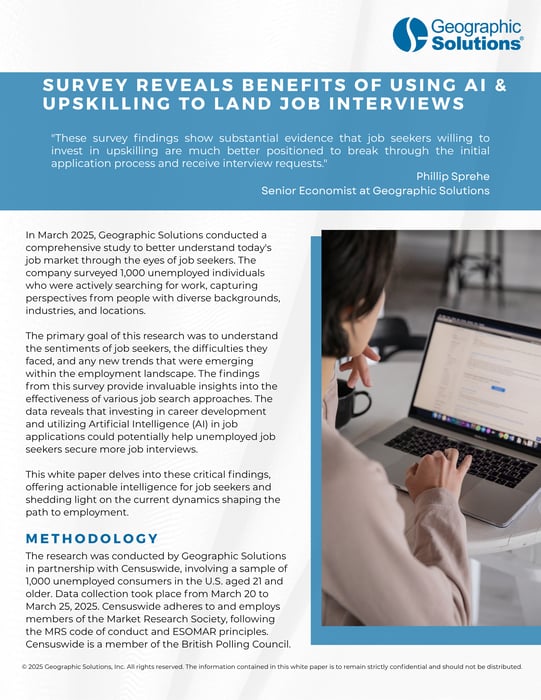 Geographic Solutions®

SURVEY REVEALS BENEFITS OF USING AI & UPSKILLING TO LAND JOB INTERVIEWS

"These survey findings show substantial evidence that job seekers willing to invest in upskilling are much better positioned to break through the initial application process and receive interview requests."

Phillip Sprehe
Senior Economist at Geographic Solutions

In March 2025, Geographic Solutions conducted a comprehensive study to better understand today's job market through the eyes of job seekers. The company surveyed 1,000 unemployed individuals who were actively searching for work, capturing perspectives from people with diverse backgrounds, industries, and locations.

The primary goal of this research was to understand the sentiments of job seekers, the difficulties they faced, and any new trends that were emerging within the employment landscape. The findings from this survey provide invaluable insights into the effectiveness of various job search approaches. The data reveals that investing in career development and utilizing Artificial Intelligence (AI) in job applications could potentially help unemployed job seekers secure more job interviews.

This white paper delves into these critical findings, offering actionable intelligence for job seekers and shedding light on the current dynamics shaping the path to employment.

METHODOLOGY

The research was conducted by Geographic Solutions in partnership with Censuswide, involving a sample of 1,000 unemployed consumers in the U.S. aged 21 and older. Data collection took place from March 20 to March 25, 2025. Censuswide adheres to and employs members of the Market Research Society, following the MRS code of conduct and ESOMAR principles. Censuswide is a member of the British Polling Council.

© 2025 Geographic Solutions, Inc. All rights reserved. The information contained in this white paper is to remain strictly confidential and should not be distributed.